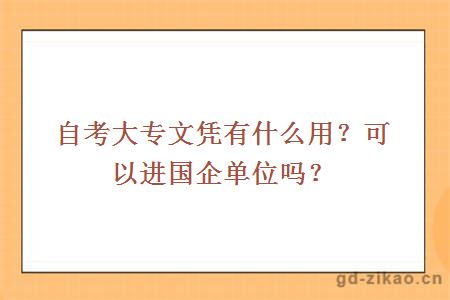 自考大专文凭有什么用？可以进国企单位吗？

gd-zikao.cn